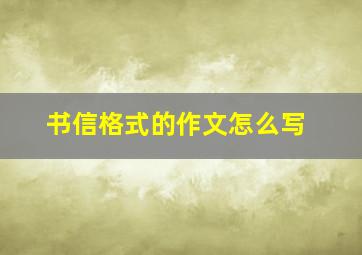 书信格式的作文怎么写